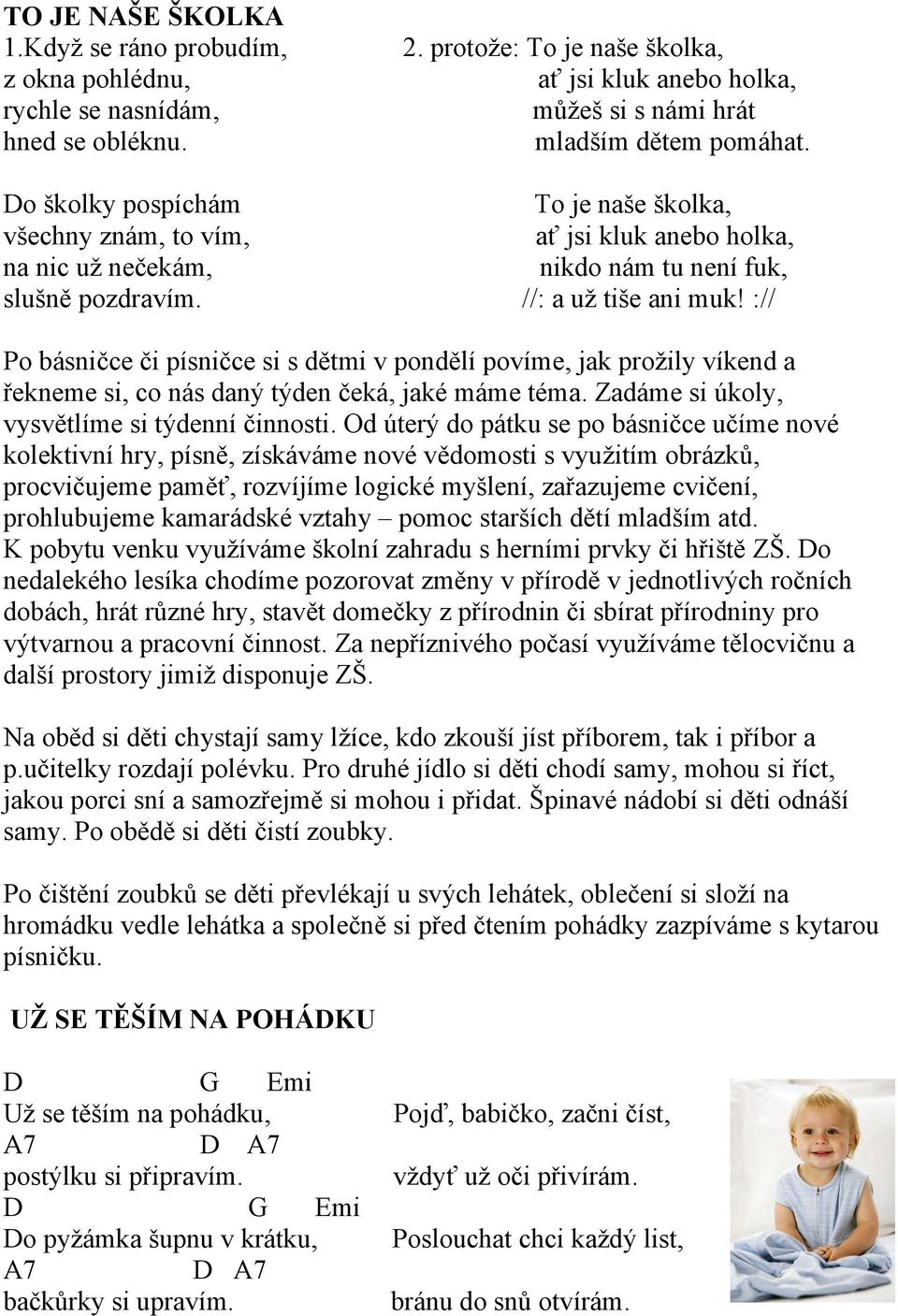 TO JE NAŠE ŠKOLKA
1.Když se ráno probudím,
z okna pohlédnu,
rychle se nasnídám,
hned se obléknu.

Do školky pospíchám
všechny znám, to vím,
na nic už nečekám,
slušně pozdravím.

2. protože: To je naše školka,
ať jsi kluk anebo holka,
můžeš si s námi hrát
mladším dětem pomáhat.

To je naše školka,
ať jsi kluk anebo holka,
nikdo nám tu není fuk,
//: a už tiše ani muk! ://

Po básničce či písničce si s dětmi v pondělí povíme, jak prožily víkend a řekneme si, co nás daný týden čeká, jaké máme téma. Zadáme si úkoly, vysvětlíme si týdenní činnosti. Od úterý do pátku se po básničce učíme nové kolektivní hry, písně, získáváme nové vědomosti s využitím obrázků, procvičujeme paměť, rozvíjíme logické myšlení, zařazujeme cvičení, prohlubujeme kamarádské vztahy – pomoc starších dětí mladším atd.
K pobytu venku využíváme školní zahradu s herními prvky či hřiště ZŠ. Do nedalekého lesíka chodíme pozorovat změny v přírodě v jednotlivých ročních dobách, hrát různé hry, stavět domečky z přírodnin či sbírat přírodniny pro výtvarnou a pracovní činnost. Za nepříznivého počasí využíváme tělocvičnu a další prostory jimiž disponuje ZŠ.

Na oběd si děti chystají samy lžíce, kdo zkouší jíst příborem, tak i příbor a p.učitelky rozdají polévku. Pro druhé jídlo si děti chodí samy, mohou si říct, jakou porci sní a samozřejmě si mohou i přidat. Špinavé nádobí si děti odnáší samy. Po obědě si děti čistí zoubky.

Po čištění zoubků se děti převlékají u svých lehátek, oblečení si složí na hromádku vedle lehátka a společně si před čtením pohádky zazpíváme s kytarou písničku.

UŽ SE TĚŠÍM NA POHÁDKU

D G Emi
Už se těším na pohádku,
A7 D A7
postýlku si připravím.
D G Emi
Do pyžámka šupnu v krátku,
A7 D A7
bačkůrky si upravím.

Pojď, babičko, začni číst,
vždyť už oči přivírám.
Poslouchat chci každý list,
bránu do snů otvírám.